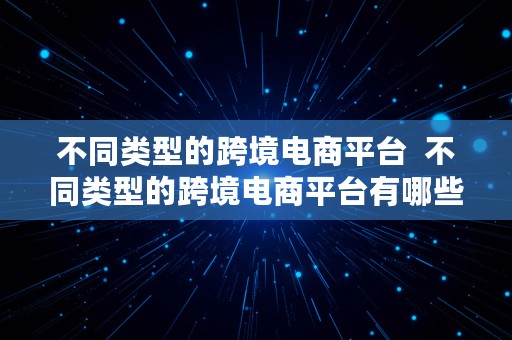 不同类型的跨境电商平台 不同类型的跨境电商平台有哪些